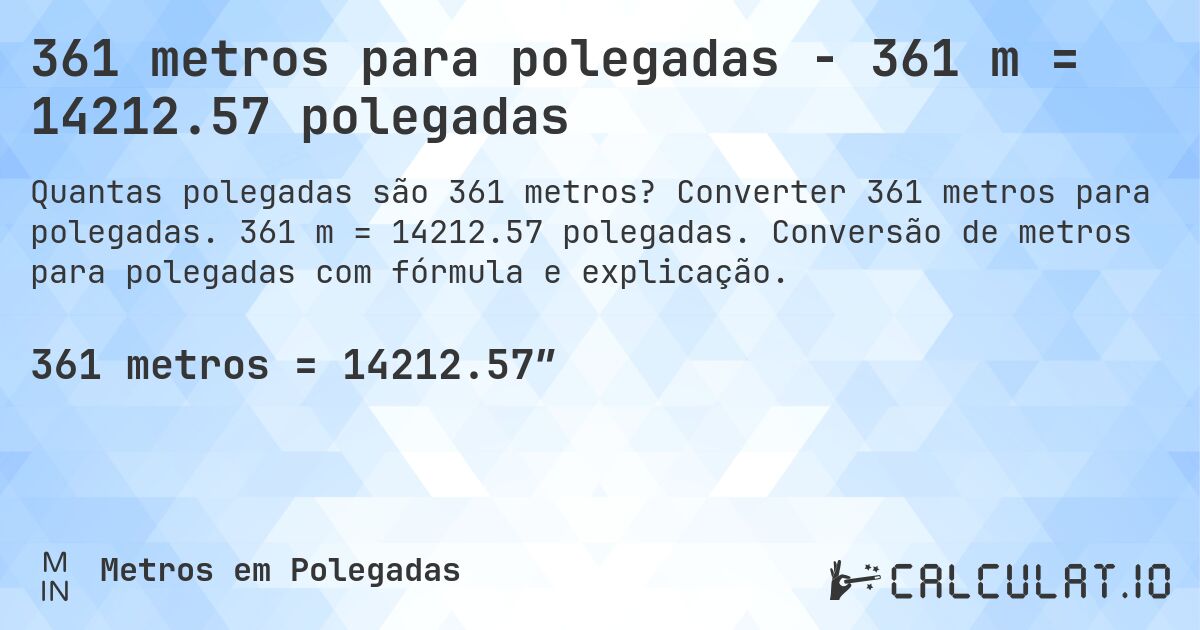 361 metros para polegadas - 361 m = 14212.57 polegadas

Quantas polegadas são 361 metros? Converter 361 metros para polegadas. 361 m = 14212.57 polegadas. Conversão de metros para polegadas com fórmula e explicação.

361 metros = 14212.57″

M
IN

Metros em Polegadas

CALCULAT.IO